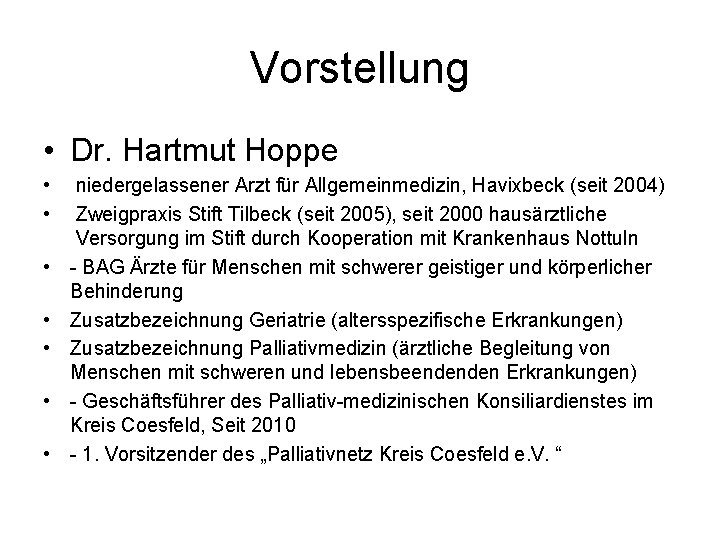 Vorstellung

• Dr. Hartmut Hoppe
• niedergelassener Arzt für Allgemeinmedizin, Havixbeck (seit 2004)
• Zweigpraxis Stift Tilbeck (seit 2005), seit 2000 hausärztliche Versorgung im Stift durch Kooperation mit Krankenhaus Nottuln
• - BAG Ärzte für Menschen mit schwerer geistiger und körperlicher Behinderung
• Zusatzbezeichnung Geriatrie (altersspezifische Erkrankungen)
• Zusatzbezeichnung Palliativmedizin (ärztliche Begleitung von Menschen mit schweren und lebensbeendenden Erkrankungen)
• - Geschäftsführer des Palliativ-medizinischen Konsiliardienstes im Kreis Coesfeld, Seit 2010
• - 1. Vorsitzender des „Palliativnetz Kreis Coesfeld e.V. “